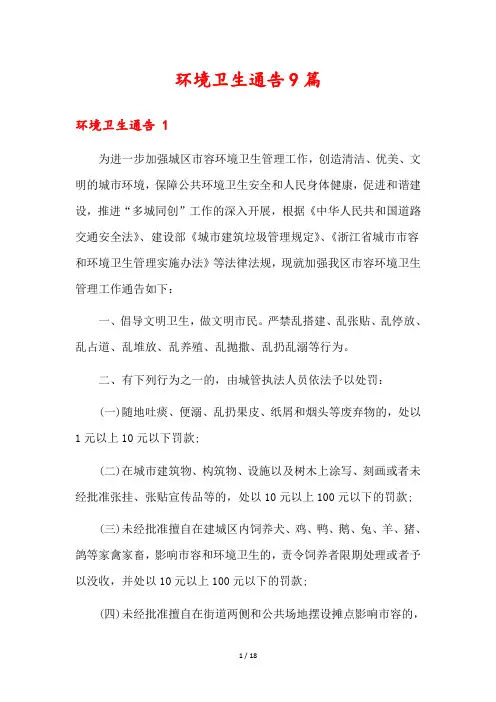 环境卫生通告9篇

环境卫生通告 1

为进一步加强城区市容环境卫生管理工作，创造清洁、优美、文明的城市环境，保障公共环境卫生安全和人民身体健康，促进和谐建设，推进“多城同创”工作的深入开展，根据《中华人民共和国道路交通安全法》、建设部《城市建筑垃圾管理规定》、《浙江省城市市容和环境卫生管理实施办法》等法律法规，现就加强我区市容环境卫生管理工作通告如下：

一、倡导文明卫生，做文明市民。严禁乱搭建、乱张贴、乱停放、乱占道、乱堆放、乱养殖、乱抛撒、乱扔乱溺等行为。

二、有下列行为之一的，由城管执法人员依法予以处罚：

(一)随地吐痰、便溺、乱扔果皮、纸屑和烟头等废弃物的，处以1元以上10元以下罚款；

(二)在城市建筑物、构筑物、设施以及树木上涂写、刻画或者未经批准张挂、张贴宣传品等的，处以10元以上100元以下的罚款；

(三)未经批准擅自在建城区内饲养犬、鸡、鸭、鹅、兔、羊、猪、鸽等家禽家畜，影响市容和环境卫生的，责令饲养者限期处理或者予以没收，并处以10元以上100元以下的罚款；

(四)未经批准擅自在街道两侧和公共场地摆设摊点影响市容的，

1 / 18